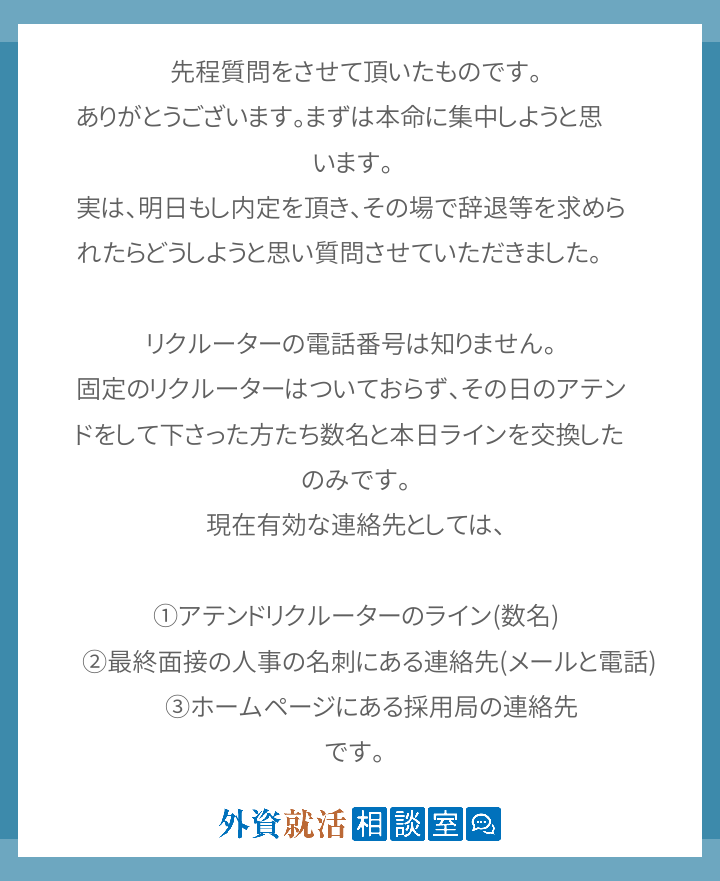 先程質問をさせて頂いたものです。
ありがとうございます。まずは本命に集中しようと思います。
実は、明日もし内定を頂き、その場で辞退等を求められたらどうしようと思い質問させていただきました。

リクルーターの電話番号は知りません。
固定のリクルーターはついておらず、その日のアテンドをして下さった方たち数名と本日ラインを交換したのみです。
現在有効な連絡先としては、

①アテンドリクルーターのライン(数名)
②最終面接の人事の名刺にある連絡先(メールと電話)
③ホームページにある採用局の連絡先
です。

外資就活相談室